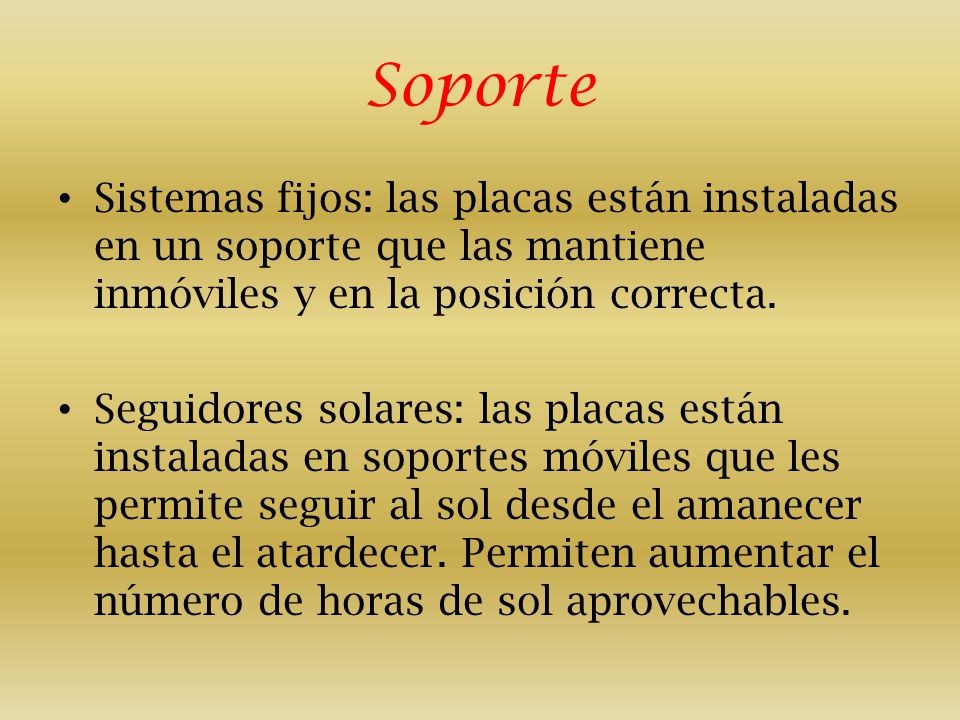 Soporte

• Sistemas fijos: las placas están instaladas en un soporte que las mantiene inmóviles y en la posición correcta.

• Seguidores solares: las placas están instaladas en soportes móviles que les permite seguir al sol desde el amanecer hasta el atardecer. Permiten aumentar el número de horas de sol aprovechables.